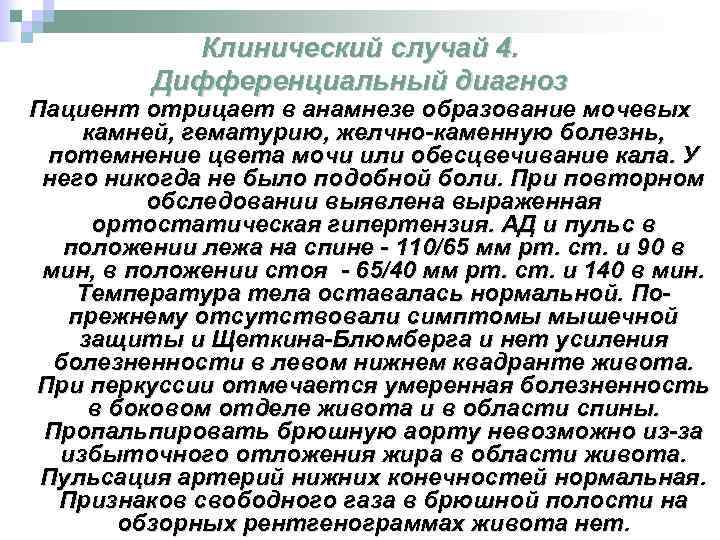 Клинический случай 4.
Дифференциальный диагноз

Пациент отрицает в анамнезе образование мочевых камней, гематурию, желчно-каменную болезнь, потемнение цвета мочи или обесцвечивание кала. У него никогда не было подобной боли. При повторном обследовании выявлена выраженная ортостатическая гипертензия. АД и пульс в положении лежа на спине - 110/65 мм рт. ст. и 90 в мин, в положении стоя - 65/40 мм рт. ст. и 140 в мин. Температура тела оставалась нормальной. По-прежнему отсутствовали симптомы мышечной защиты и Щеткина-Блюмберга и нет усиления болезненности в левом нижнем квадранте живота. При перкуссии отмечается умеренная болезненность в боковом отделе живота и в области спины. Пропальпировать брюшную аорту невозможно из-за избыточного отложения жира в области живота. Пульсация артерий нижних конечностей нормальная. Признаков свободного газа в брюшной полости на обзорных рентгенограммах живота нет.